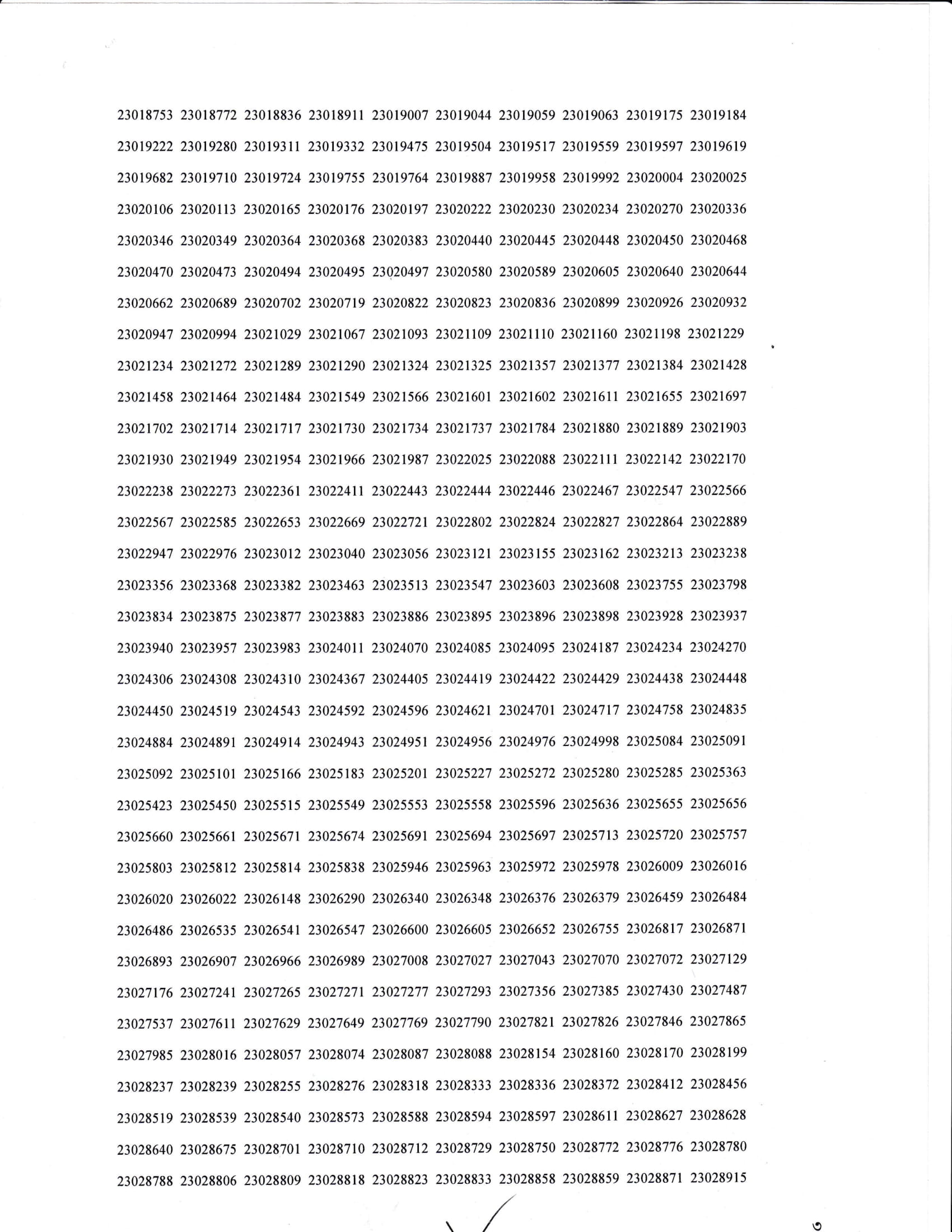 23018753 23018772 23018836 23018911 23019007 23019044 23019059 23019063 23019175 23019184
23019222 23019280 23019311 23019332 23019475 23019504 23019517 23019559 23019597 23019619
23019682 23019710 23019724 23019755 23019764 23019887 23019958 23019992 23020004 23020025
23020106 23020113 23020165 23020176 23020197 23020222 23020230 23020234 23020270 23020336
23020346 23020349 23020364 23020368 23020383 23020440 23020445 23020448 23020450 23020468
23020470 23020473 23020494 23020495 23020497 23020580 23020589 23020605 23020640 23020644
23020662 23020689 23020702 23020719 23020822 23020823 23020836 23020899 23020926 23020932
23020947 23020994 23021029 23021067 23021093 23021109 23021110 23021160 23021198 23021229
23021234 23021272 23021289 23021290 23021324 23021325 23021357 23021377 23021384 23021428
23021458 23021464 23021484 23021549 23021566 23021601 23021602 23021611 23021655 23021697
23021702 23021714 23021717 23021730 23021734 23021737 23021784 23021880 23021889 23021903
23021930 23021949 23021954 23021966 23021987 23022025 23022088 23022111 23022142 23022170
23022238 23022273 23022361 23022411 23022443 23022444 23022446 23022467 23022547 23022566
23022567 23022585 23022653 23022669 23022721 23022802 23022824 23022827 23022864 23022889
23022947 23022976 23023012 23023040 23023056 23023121 23023155 23023162 23023213 23023238
23023356 23023368 23023382 23023463 23023513 23023547 23023603 23023608 23023755 23023798
23023834 23023875 23023877 23023883 23023886 23023895 23023896 23023898 23023928 23023937
23023940 23023957 23023983 23024011 23024070 23024085 23024095 23024187 23024234 23024270
23024306 23024308 23024310 23024367 23024405 23024419 23024422 23024429 23024438 23024448
23024450 23024519 23024543 23024592 23024596 23024621 23024701 23024717 23024758 23024835
23024884 23024891 23024914 23024943 23024951 23024956 23024976 23024998 23025084 23025091
23025092 23025101 23025166 23025183 23025201 23025227 23025272 23025280 23025285 23025363
23025423 23025450 23025515 23025549 23025553 23025558 23025596 23025636 23025655 23025656
23025660 23025661 23025671 23025674 23025691 23025694 23025697 23025713 23025720 23025757
23025803 23025812 23025814 23025838 23025946 23025963 23025972 23025978 23026009 23026016
23026020 23026022 23026148 23026290 23026340 23026348 23026376 23026379 23026459 23026484
23026486 23026535 23026541 23026547 23026600 23026605 23026652 23026755 23026817 23026871
23026893 23026907 23026966 23026989 23027008 23027027 23027043 23027070 23027072 23027129
23027176 23027241 23027265 23027271 23027277 23027293 23027356 23027385 23027430 23027487
23027537 23027611 23027629 23027649 23027769 23027790 23027821 23027826 23027846 23027865
23027985 23028016 23028057 23028074 23028087 23028088 23028154 23028160 23028170 23028199
23028237 23028239 23028255 23028276 23028318 23028333 23028336 23028372 23028412 23028456
23028519 23028539 23028540 23028573 23028588 23028594 23028597 23028611 23028627 23028628
23028640 23028675 23028701 23028710 23028712 23028729 23028750 23028772 23028776 23028780
23028788 23028806 23028809 23028818 23028823 23028833 23028858 23028859 23028871 23028915

৩